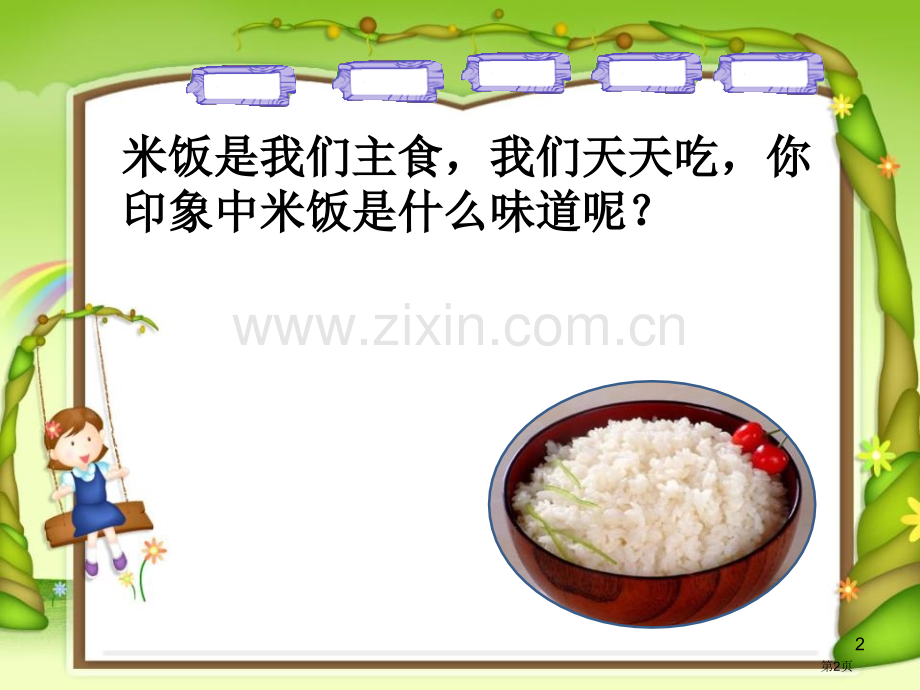 米饭是我们主食，我们天天吃，你印象中米饭是什么味道呢？

www.zixin.com.cn

2
第2页